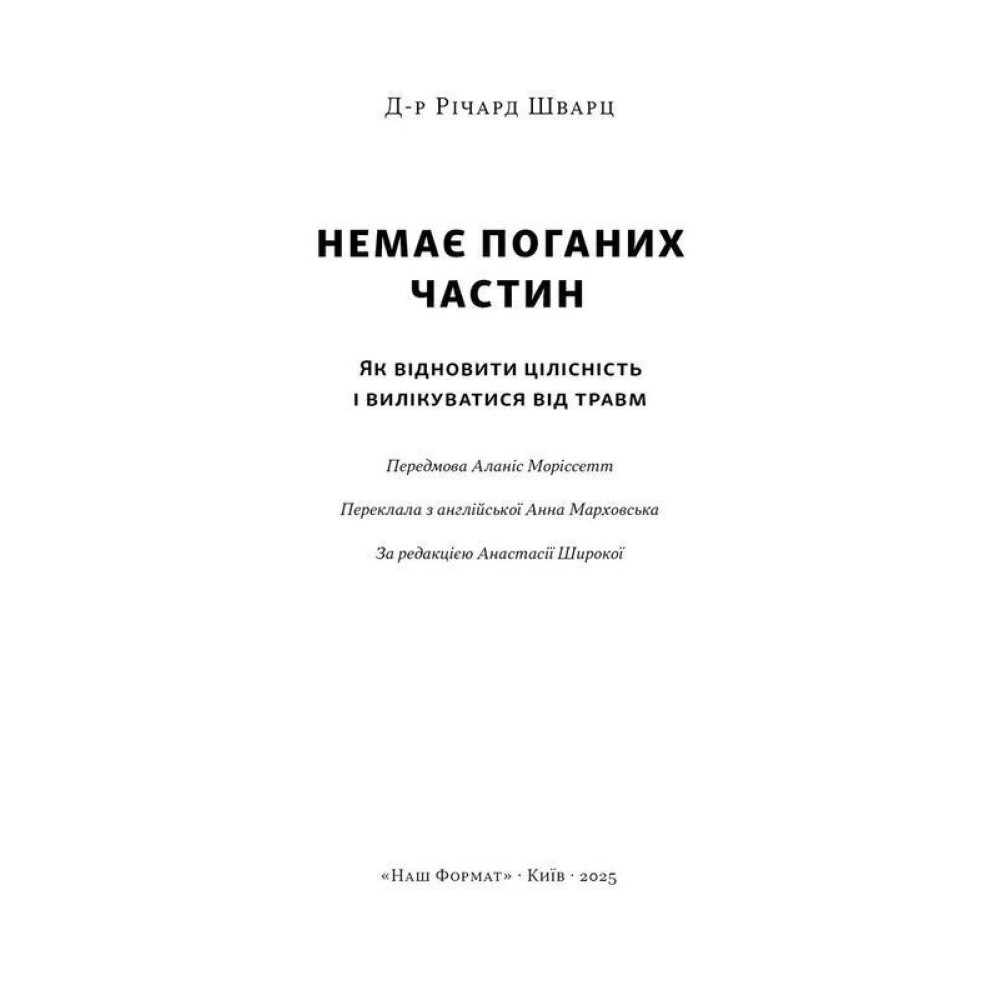 Д-р Річард Шварц

НЕМАЄ ПОГАНИХ ЧАСТИН

Як відновити цілісність і вилікуватися від травм

Передмова Аланіс Моріссетт

Переклала з англійської Анна Марховська

За редакцією Анастасії Широкої

«Наш Формат» · Київ · 2025